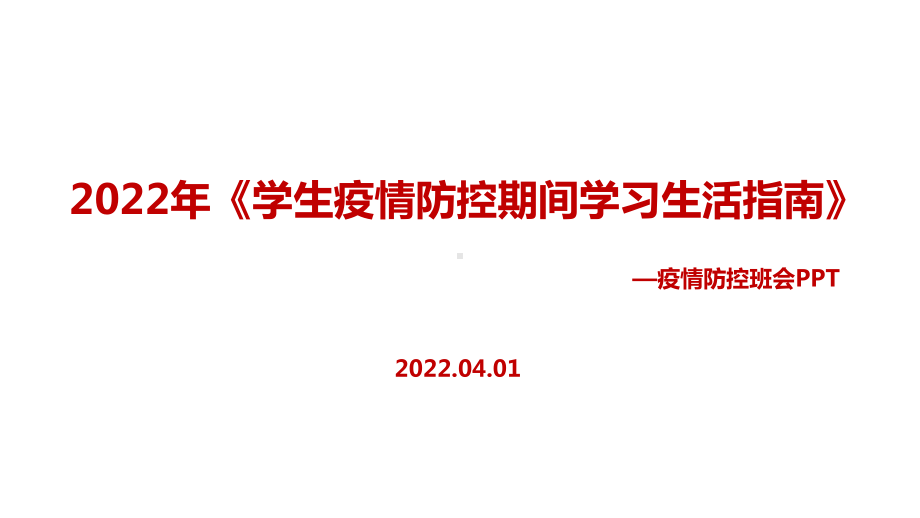 2022年《学生疫情防控期间学习生活指南》

—疫情防控班会PPT

2022.04.01